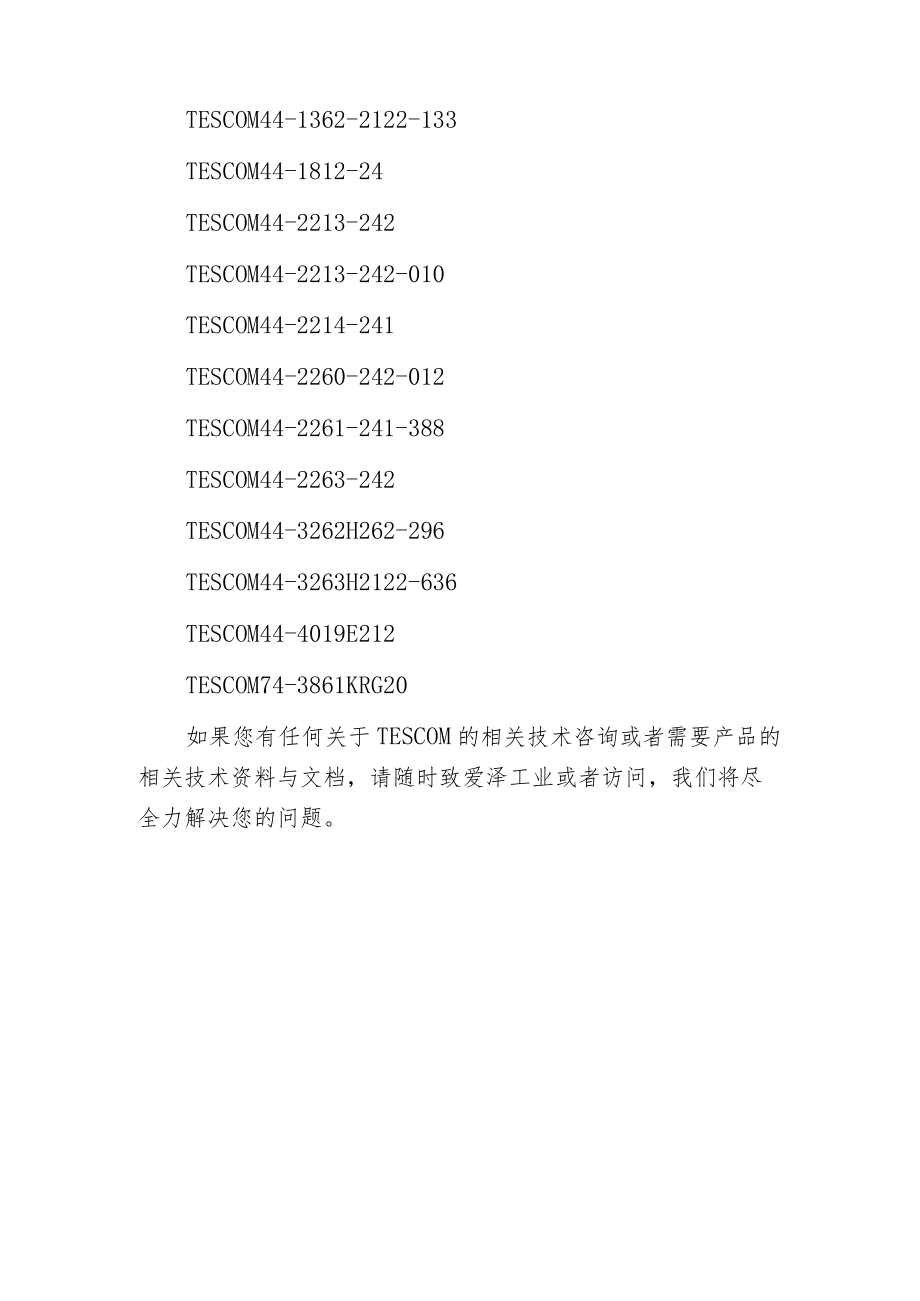 TESCOM44-1362-2122-133

TESCOM44-1812-24

TESCOM44-2213-242

TESCOM44-2213-242-010

TESCOM44-2214-241

TESCOM44-2260-242-012

TESCOM44-2261-241-388

TESCOM44-2263-242

TESCOM44-3262H262-296

TESCOM44-3263H2122-636

TESCOM44-4019E212

TESCOM74-3861KRG20

如果您有任何关于TESCOM的相关技术咨询或者需要产品的相关技术资料与文档，请随时致爱泽工业或者访问，我们将尽全力解决您的问题。